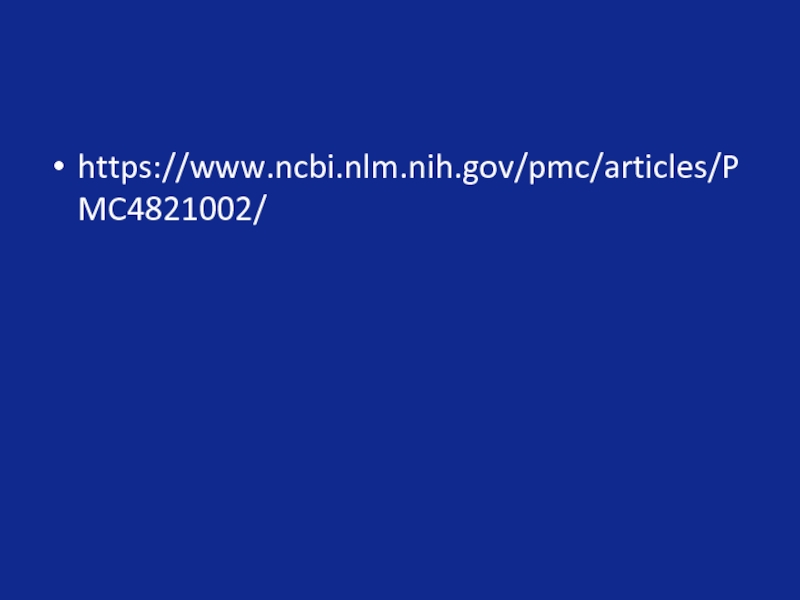 • https://www.ncbi.nlm.nih.gov/pmc/articles/PMC4821002/